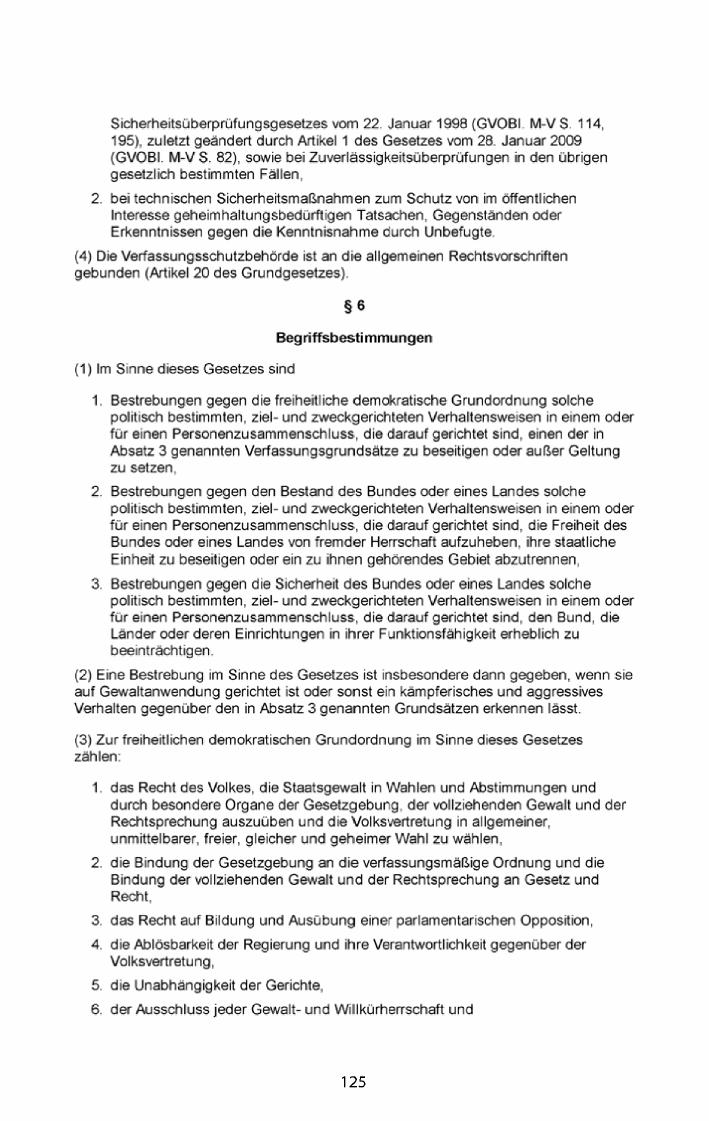 Sicherheitsüberprüfungsgesetzes vom 22. Januar 1998 (GVOBl. M-V S. 114, 195), zuletzt geändert durch Artikel 1 des Gesetzes vom 28. Januar 2009 (GVOBl. M-V S. 82), sowie bei Zuverlässigkeitsüberprüfungen in den übrigen gesetzlich bestimmten Fällen,

2. bei technischen Sicherheitsmaßnahmen zum Schutz von im öffentlichen Interesse geheimhaltungsbedürftigen Tatsachen, Gegenständen oder Erkenntnissen gegen die Kenntnisnahme durch Unbefugte.

(4) Die Verfassungsschutzbehörde ist an die allgemeinen Rechtsvorschriften gebunden (Artikel 20 des Grundgesetzes).

§ 6

Begriffsbestimmungen

(1) Im Sinne dieses Gesetzes sind

1. Bestrebungen gegen die freiheitliche demokratische Grundordnung solche politisch bestimmten, ziel- und zweckgerichteten Verhaltensweisen in einem oder für einen Personenzusammenschluss, die darauf gerichtet sind, einen der in Absatz 3 genannten Verfassungsgrundsätze zu beseitigen oder außer Geltung zu setzen,

2. Bestrebungen gegen den Bestand des Bundes oder eines Landes solche politisch bestimmten, ziel- und zweckgerichteten Verhaltensweisen in einem oder für einen Personenzusammenschluss, die darauf gerichtet sind, die Freiheit des Bundes oder eines Landes von fremder Herrschaft aufzuheben, ihre staatliche Einheit zu beseitigen oder ein zu ihnen gehörendes Gebiet abzutrennen,

3. Bestrebungen gegen die Sicherheit des Bundes oder eines Landes solche politisch bestimmten, ziel- und zweckgerichteten Verhaltensweisen in einem oder für einen Personenzusammenschluss, die darauf gerichtet sind, den Bund, die Länder oder deren Einrichtungen in ihrer Funktionsfähigkeit erheblich zu beeinträchtigen.

(2) Eine Bestrebung im Sinne des Gesetzes ist insbesondere dann gegeben, wenn sie auf Gewaltanwendung gerichtet ist oder sonst ein kämpferisches und aggressives Verhalten gegenüber den in Absatz 3 genannten Grundsätzen erkennen lässt.

(3) Zur freiheitlichen demokratischen Grundordnung im Sinne dieses Gesetzes zählen:

1. das Recht des Volkes, die Staatsgewalt in Wahlen und Abstimmungen und durch besondere Organe der Gesetzgebung, der vollziehenden Gewalt und der Rechtsprechung auszuüben und die Volksvertretung in allgemeiner, unmittelbarer, freier, gleicher und geheimer Wahl zu wählen,

2. die Bindung der Gesetzgebung an die verfassungsmäßige Ordnung und die Bindung der vollziehenden Gewalt und der Rechtsprechung an Gesetz und Recht,

3. das Recht auf Bildung und Ausübung einer parlamentarischen Opposition,

4. die Ablösbarkeit der Regierung und ihre Verantwortlichkeit gegenüber der Volksvertretung,

5. die Unabhängigkeit der Gerichte,

6. der Ausschluss jeder Gewalt- und Willkürherrschaft und

125